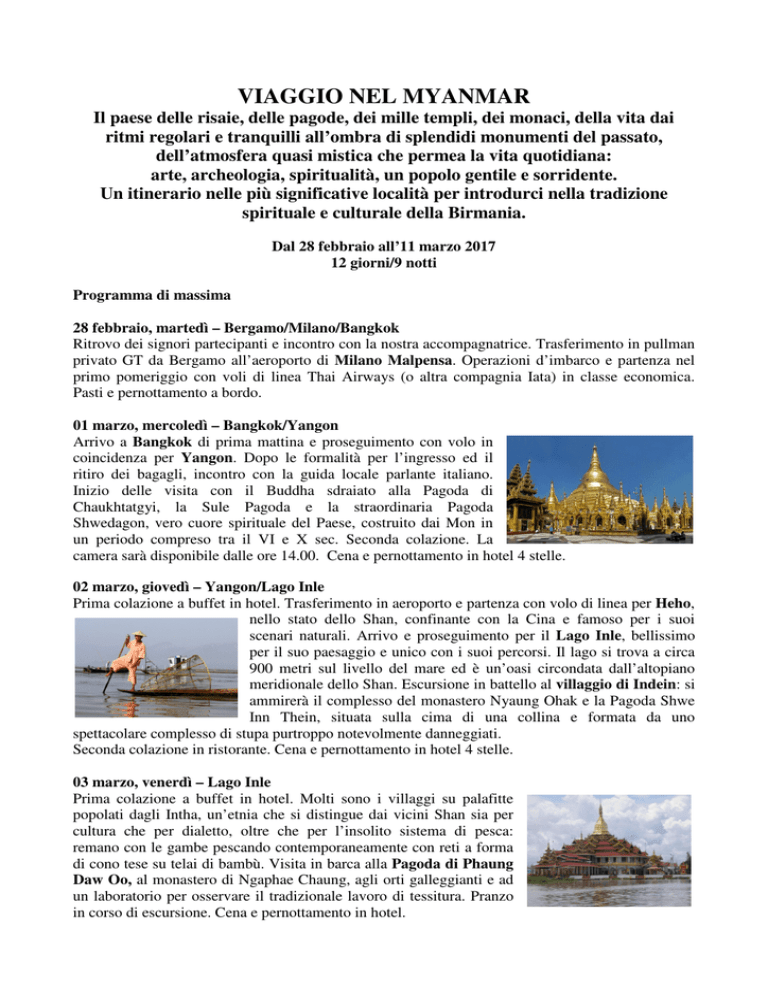 VIAGGIO NEL MYANMAR

Il paese delle risaie, delle pagode, dei mille templi, dei monaci, della vita dai ritmi regolari e tranquilli all'ombra di splendidi monumenti del passato, dell'atmosfera quasi mistica che permea la vita quotidiana: arte, archeologia, spiritualità, un popolo gentile e sorridente. Un itinerario nelle più significative località per introdurci nella tradizione spirituale e culturale della Birmania.

Dal 28 febbraio all'11 marzo 2017
12 giorni/9 notti

Programma di massima

28 febbraio, martedì – Bergamo/Milano/Bangkok
Ritrovo dei signori partecipanti e incontro con la nostra accompagnatrice. Trasferimento in pullman privato GT da Bergamo all'aeroporto di Milano Malpensa. Operazioni d'imbarco e partenza nel primo pomeriggio con voli di linea Thai Airways (o altra compagnia Iata) in classe economica. Pasti e pernottamento a bordo.

01 marzo, mercoledì – Bangkok/Yangon
Arrivo a Bangkok di prima mattina e proseguimento con volo in coincidenza per Yangon. Dopo le formalità per l'ingresso ed il ritiro dei bagagli, incontro con la guida locale parlante italiano. Inizio delle visita con il Buddha sdraiato alla Pagoda di Chaukhtatgyi, la Sule Pagoda e la straordinaria Pagoda Shwedagon, vero cuore spirituale del Paese, costruito dai Mon in un periodo compreso tra il VI e X sec. Seconda colazione. La camera sarà disponibile dalle ore 14.00. Cena e pernottamento in hotel 4 stelle.

02 marzo, giovedì – Yangon/Lago Inle
Prima colazione a buffet in hotel. Trasferimento in aeroporto e partenza con volo di linea per Heho, nello stato dello Shan, confinante con la Cina e famoso per i suoi scenari naturali. Arrivo e proseguimento per il Lago Inle, bellissimo per il suo paesaggio e unico con i suoi percorsi. Il lago si trova a circa 900 metri sul livello del mare ed è un'oasi circondata dall'altopiano meridionale dello Shan. Escursione in battello al villaggio di Indein: si ammirerà il complesso del monastero Nyaung Ohak e la Pagoda Shwe Inn Thein, situata sulla cima di una collina e formata da uno spettacolare complesso di stupa purtroppo notevolmente danneggiati.
Seconda colazione in ristorante. Cena e pernottamento in hotel 4 stelle.

03 marzo, venerdì – Lago Inle
Prima colazione a buffet in hotel. Molti sono i villaggi su palafitte popolati dagli Intha, un'etnia che si distingue dai vicini Shan sia per cultura che per dialetto, oltre che per l'insolito sistema di pesca: remano con le gambe pescando contemporaneamente con reti a forma di cono tese su telai di bambù. Visita in barca alla Pagoda di Phaung Daw Oo, al monastero di Ngaphae Chaung, agli orti galleggianti e ad un laboratorio per osservare il tradizionale lavoro di tessitura. Pranzo in corso di escursione. Cena e pernottamento in hotel.